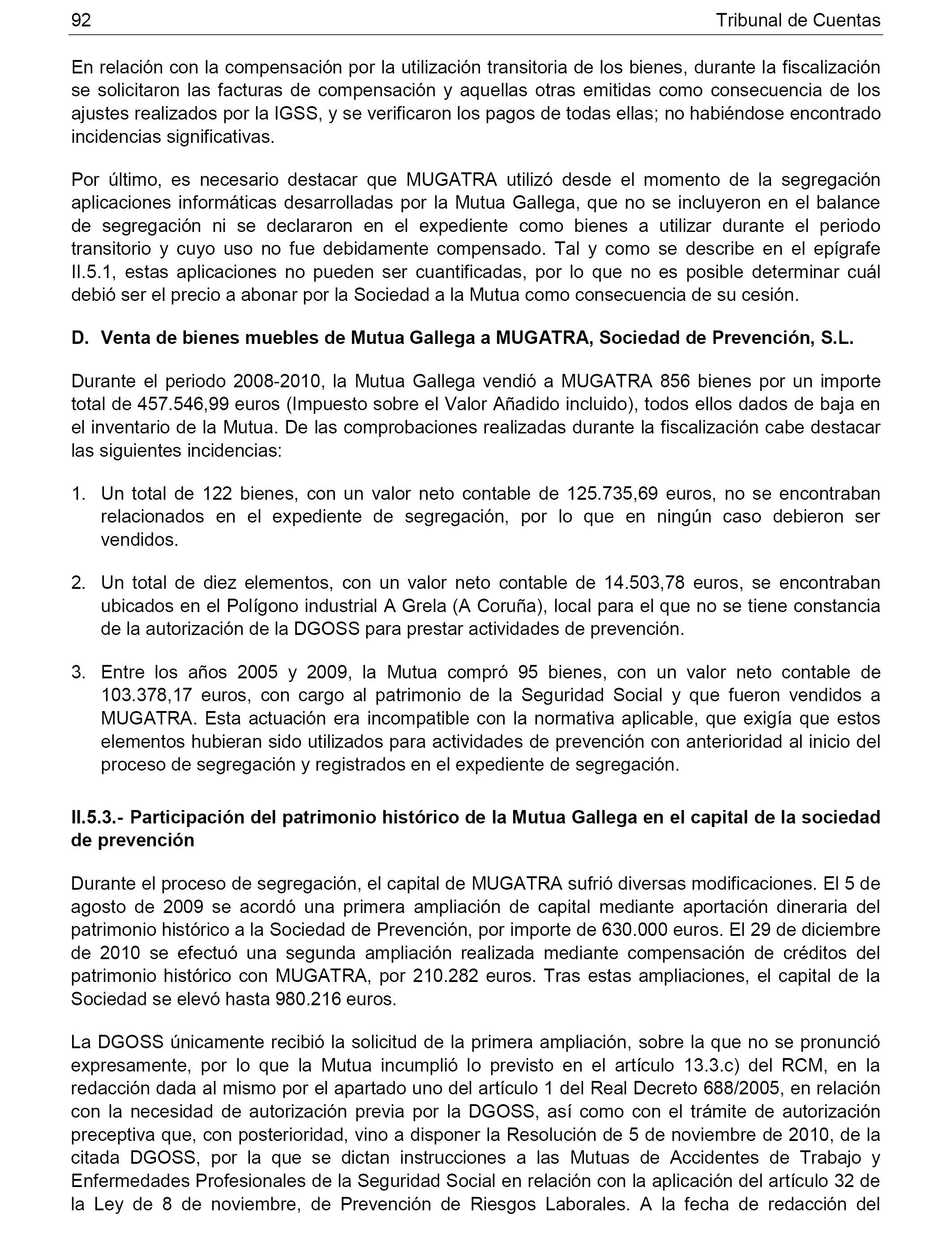 92 Tribunal de Cuentas

En relación con la compensación por la utilización transitoria de los bienes, durante la fiscalización se solicitaron las facturas de compensación y aquellas otras emitidas como consecuencia de los ajustes realizados por la IGSS, y se verificaron los pagos de todas ellas; no habiéndose encontrado incidencias significativas.

Por último, es necesario destacar que MUGATRA utilizó desde el momento de la segregación aplicaciones informáticas desarrolladas por la Mutua Gallega, que no se incluyeron en el balance de segregación ni se declararon en el expediente como bienes a utilizar durante el periodo transitorio y cuyo uso no fue debidamente compensado. Tal y como se describe en el epígrafe II.5.1, estas aplicaciones no pueden ser cuantificadas, por lo que no es posible determinar cuál debió ser el precio a abonar por la Sociedad a la Mutua como consecuencia de su cesión.

D. Venta de bienes muebles de Mutua Gallega a MUGATRA, Sociedad de Prevención, S.L.

Durante el periodo 2008-2010, la Mutua Gallega vendió a MUGATRA 856 bienes por un importe total de 457.546,99 euros (Impuesto sobre el Valor Añadido incluido), todos ellos dados de baja en el inventario de la Mutua. De las comprobaciones realizadas durante la fiscalización cabe destacar las siguientes incidencias:

1. Un total de 122 bienes, con un valor neto contable de 125.735,69 euros, no se encontraban relacionados en el expediente de segregación, por lo que en ningún caso debieron ser vendidos.

2. Un total de diez elementos, con un valor neto contable de 14.503,78 euros, se encontraban ubicados en el Polígono industrial A Grela (A Coruña), local para el que no se tiene constancia de la autorización de la DGOSS para prestar actividades de prevención.

3. Entre los años 2005 y 2009, la Mutua compró 95 bienes, con un valor neto contable de 103.378,17 euros, con cargo al patrimonio de la Seguridad Social y que fueron vendidos a MUGATRA. Esta actuación era incompatible con la normativa aplicable, que exigía que estos elementos hubieran sido utilizados para actividades de prevención con anterioridad al inicio del proceso de segregación y registrados en el expediente de segregación.

II.5.3.- Participación del patrimonio histórico de la Mutua Gallega en el capital de la sociedad de prevención

Durante el proceso de segregación, el capital de MUGATRA sufrió diversas modificaciones. El 5 de agosto de 2009 se acordó una primera ampliación de capital mediante aportación dineraria del patrimonio histórico a la Sociedad de Prevención, por importe de 630.000 euros. El 29 de diciembre de 2010 se efectuó una segunda ampliación realizada mediante compensación de créditos del patrimonio histórico con MUGATRA, por 210.282 euros. Tras estas ampliaciones, el capital de la Sociedad se elevó hasta 980.216 euros.

La DGOSS únicamente recibió la solicitud de la primera ampliación, sobre la que no se pronunció expresamente, por lo que la Mutua incumplió lo previsto en el artículo 13.3.c) del RCM, en la redacción dada al mismo por el apartado uno del artículo 1 del Real Decreto 688/2005, en relación con la necesidad de autorización previa por la DGOSS, así como con el trámite de autorización preceptiva que, con posterioridad, vino a disponer la Resolución de 5 de noviembre de 2010, de la citada DGOSS, por la que se dictan instrucciones a las Mutuas de Accidentes de Trabajo y Enfermedades Profesionales de la Seguridad Social en relación con la aplicación del artículo 32 de la Ley de 8 de noviembre, de Prevención de Riesgos Laborales. A la fecha de redacción del